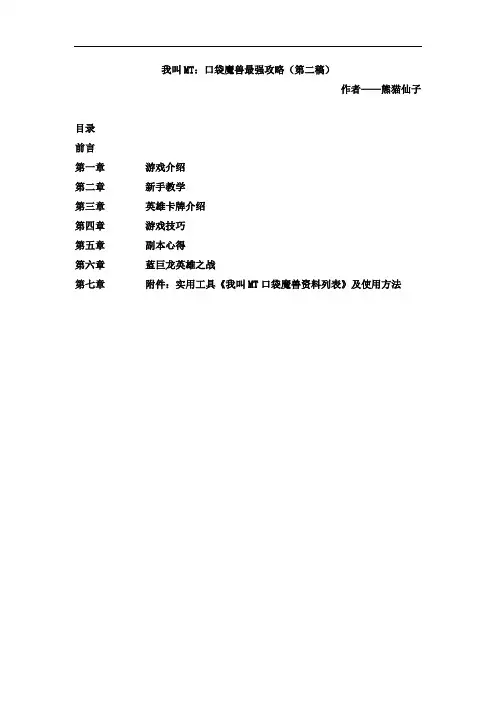 我叫MT：口袋魔兽最强攻略（第二稿）

作者——熊猫仙子

目录
前言
第一章 游戏介绍
第二章 新手教学
第三章 英雄卡牌介绍
第四章 游戏技巧
第五章 副本心得
第六章 蓝巨龙英雄之战
第七章 附件：实用工具《我叫MT口袋魔兽资料列表》及使用方法